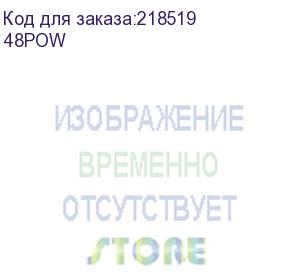 Код для заказа:218519
48POW

ИЗОБРАЖЕНИЕ
ВРЕМЕННО
ОТСУТСТВУЕТ
STORE